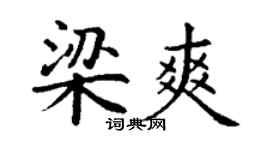 梁爽

词典网